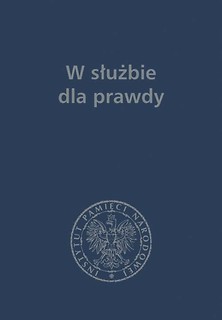 W służbie
dla prawdy

INSTYTUT PAMIĘCI NARODOWEJ